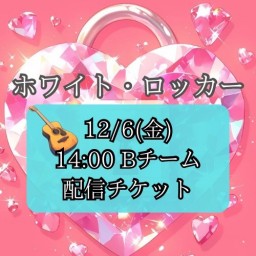 ホワイト・ロッカー

12/6(金)
14:00 Bチーム
配信チケット